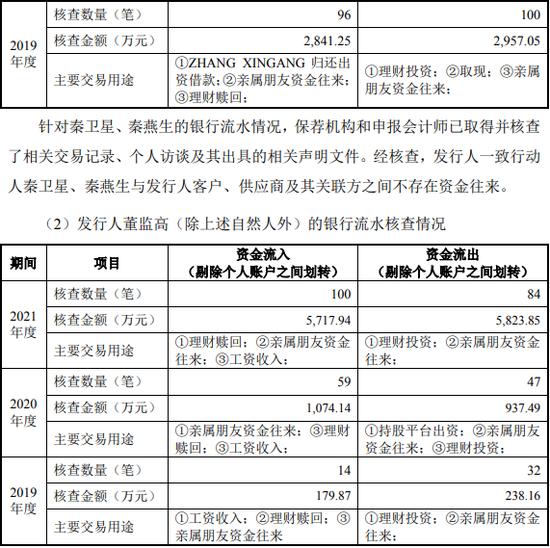 | 2019年度 | 核查数量（笔） | 96 | 100 |
|---|---|---|---|
| | 核查金额（万元） | 2,841.25 | 2,957.05 |
| | 主要交易用途 | ①ZHANG XINGANG 归还出资借款；②亲属朋友资金往来；③理财赎回； | ①理财投资；②取现；③亲属朋友资金往来； |

针对秦卫星、秦燕生的银行流水情况，保荐机构和申报会计师已取得并核查了相关交易记录、个人访谈及其出具的相关声明文件。经核查，发行人一致行动人秦卫星、秦燕生与发行人客户、供应商及其关联方之间不存在资金往来。

（2）发行人董监高（除上述自然人外）的银行流水核查情况

| 期间 | 项目 | 资金流入（剔除个人账户之间划转） | 资金流出（剔除个人账户之间划转） |
|---|---|---|---|
| 2021年度 | 核查数量（笔） | 100 | 84 |
| | 核查金额（万元） | 5,717.94 | 5,823.85 |
| | 主要交易用途 | ①理财赎回；②亲属朋友资金往来；③工资收入； | ①理财投资；②亲属朋友资金往来； |
| 2020年度 | 核查数量（笔） | 59 | 47 |
| | 核查金额（万元） | 1,074.14 | 937.49 |
| | 主要交易用途 | ①亲属朋友资金往来；③理财赎回；③工资收入； | ①持股平台出资；②亲属朋友资金往来；③理财投资； |
| 2019年度 | 核查数量（笔） | 14 | 32 |
| | 核查金额（万元） | 179.87 | 238.16 |
| | 主要交易用途 | ①工资收入；②理财赎回；③亲属朋友资金往来 | ①理财投资；②亲属朋友资金往来； |